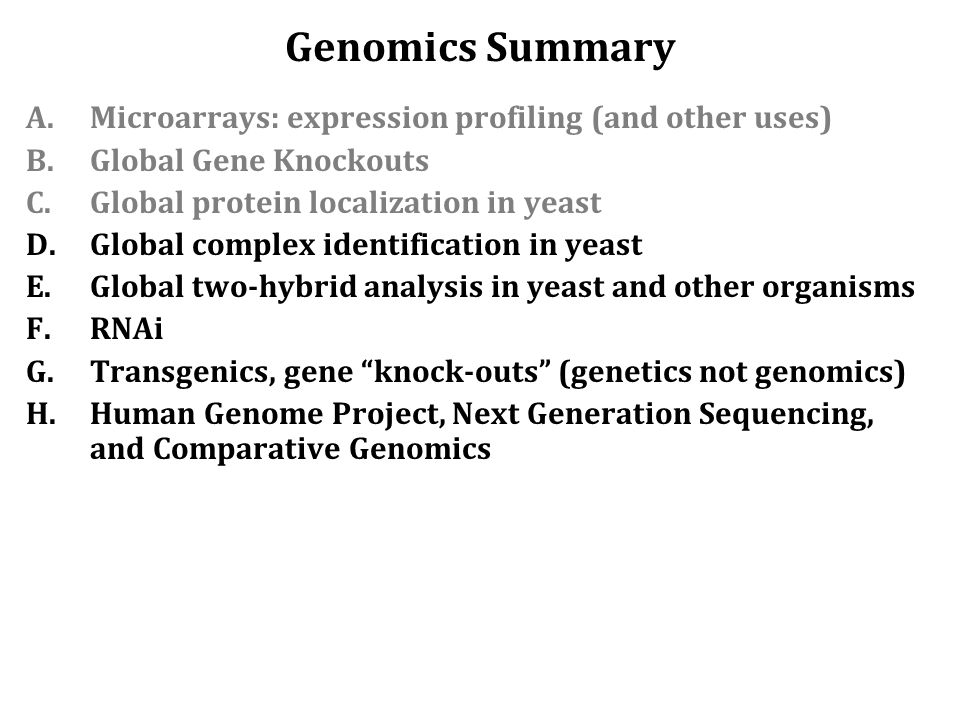 Genomics Summary

A. Microarrays: expression profiling (and other uses)
B. Global Gene Knockouts
C. Global protein localization in yeast
D. Global complex identification in yeast
E. Global two-hybrid analysis in yeast and other organisms
F. RNAi
G. Transgenics, gene “knock-outs” (genetics not genomics)
H. Human Genome Project, Next Generation Sequencing, and Comparative Genomics